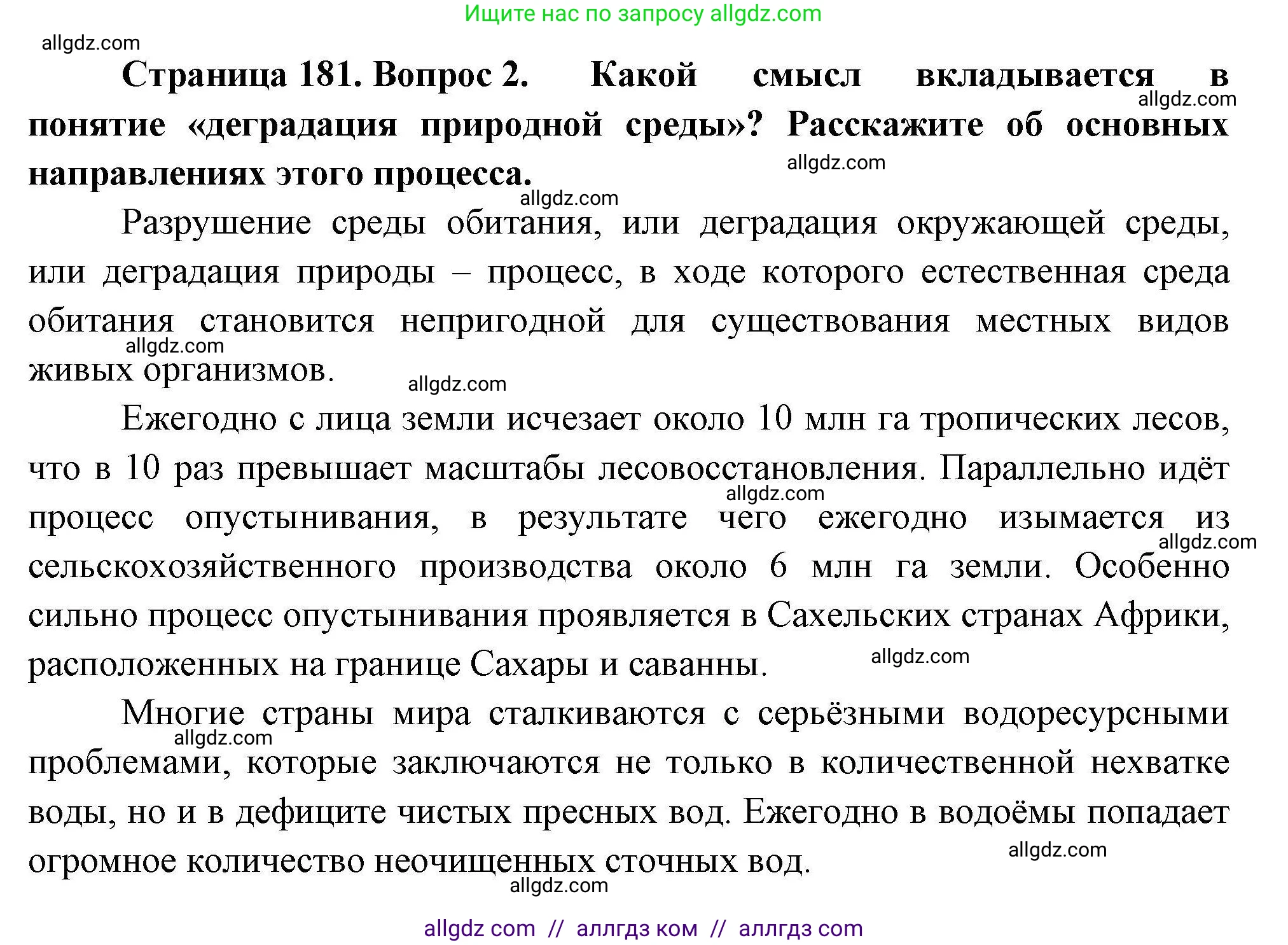 Ищите нас по запросу allgdz.com

allgdz.com

**Страница 181. Вопрос 2. Какой смысл вкладывается в понятие «деградация природной среды»? Расскажите об основных направлениях этого процесса.**

allgdz.com

allgdz.com

allgdz.com

Разрушение среды обитания, или деградация окружающей среды, или деградация природы – процесс, в ходе которого естественная среда обитания становится непригодной для существования местных видов живых организмов.

allgdz.com

allgdz.com

Ежегодно с лица земли исчезает около 10 млн га тропических лесов, что в 10 раз превышает масштабы лесовосстановления. Параллельно идёт процесс опустынивания, в результате чего ежегодно изымается из сельскохозяйственного производства около 6 млн га земли. Особенно сильно процесс опустынивания проявляется в Сахельских странах Африки, расположенных на границе Сахары и саванны.

allgdz.com

allgdz.com

allgdz.com

Многие страны мира сталкиваются с серьёзными водоресурсными проблемами, которые заключаются не только в количественной нехватке воды, но и в дефиците чистых пресных вод. Ежегодно в водоёмы попадает огромное количество неочищенных сточных вод.

allgdz.com

allgdz.com

allgdz.com

allgdz com // аллгдз ком // аллгдз com